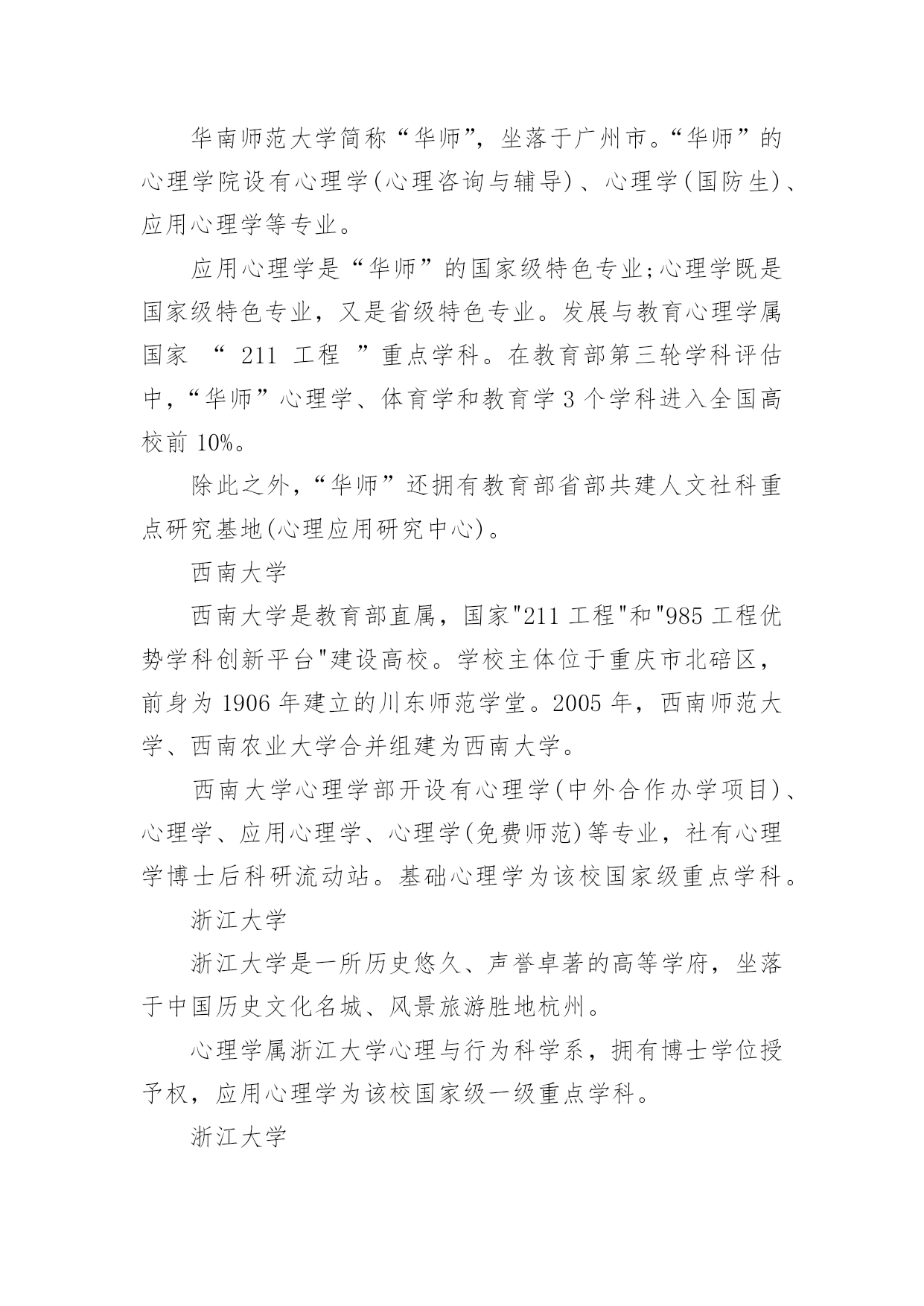 华南师范大学简称“华师”，坐落于广州市。“华师”的心理学院设有心理学(心理咨询与辅导)、心理学(国防生)、应用心理学等专业。

应用心理学是“华师”的国家级特色专业;心理学既是国家级特色专业，又是省级特色专业。发展与教育心理学属国家 “ 211 工程 ”重点学科。在教育部第三轮学科评估中，“华师”心理学、体育学和教育学 3 个学科进入全国高校前 10%。

除此之外，“华师”还拥有教育部省部共建人文社科重点研究基地(心理应用研究中心)。

西南大学

西南大学是教育部直属，国家"211 工程"和"985 工程优势学科创新平台"建设高校。学校主体位于重庆市北碚区，前身为 1906 年建立的川东师范学堂。2005 年，西南师范大学、西南农业大学合并组建为西南大学。

西南大学心理学部开设有心理学(中外合作办学项目)、心理学、应用心理学、心理学(免费师范)等专业，社有心理学博士后科研流动站。基础心理学为该校国家级重点学科。

浙江大学

浙江大学是一所历史悠久、声誉卓著的高等学府，坐落于中国历史文化名城、风景旅游胜地杭州。

心理学属浙江大学心理与行为科学系，拥有博士学位授予权，应用心理学为该校国家级一级重点学科。

浙江大学